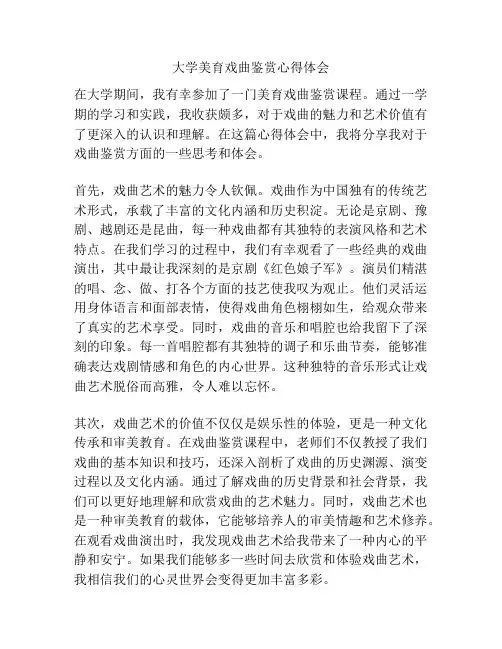 大学美育戏曲鉴赏心得体会

在大学期间，我有幸参加了一门美育戏曲鉴赏课程。通过一学期的学习和实践，我收获颇多，对于戏曲的魅力和艺术价值有了更深入的认识和理解。在这篇心得体会中，我将分享我对于戏曲鉴赏方面的一些思考和体会。

首先，戏曲艺术的魅力令人钦佩。戏曲作为中国独有的传统艺术形式，承载了丰富的文化内涵和历史积淀。无论是京剧、豫剧、越剧还是昆曲，每一种戏曲都有其独特的表演风格和艺术特点。在我们学习的过程中，我们有幸观看了一些经典的戏曲演出，其中最让我深刻的是京剧《红色娘子军》。演员们精湛的唱、念、做、打各个方面的技艺使我叹为观止。他们灵活运用身体语言和面部表情，使得戏曲角色栩栩如生，给观众带来了真实的艺术享受。同时，戏曲的音乐和唱腔也给我留下了深刻的印象。每一首唱腔都有其独特的调子和乐曲节奏，能够准确表达戏剧情感和角色的内心世界。这种独特的音乐形式让戏曲艺术脱俗而高雅，令人难以忘怀。

其次，戏曲艺术的价值不仅仅是娱乐性的体验，更是一种文化传承和审美教育。在戏曲鉴赏课程中，老师们不仅教授了我们戏曲的基本知识和技巧，还深入剖析了戏曲的历史渊源、演变过程以及文化内涵。通过了解戏曲的历史背景和社会背景，我们可以更好地理解和欣赏戏曲的艺术魅力。同时，戏曲艺术也是一种审美教育的载体，它能够培养人的审美情趣和艺术修养。在观看戏曲演出时，我发现戏曲艺术给我带来了一种内心的平静和安宁。如果我们能够多一些时间去欣赏和体验戏曲艺术，我相信我们的心灵世界会变得更加丰富多彩。